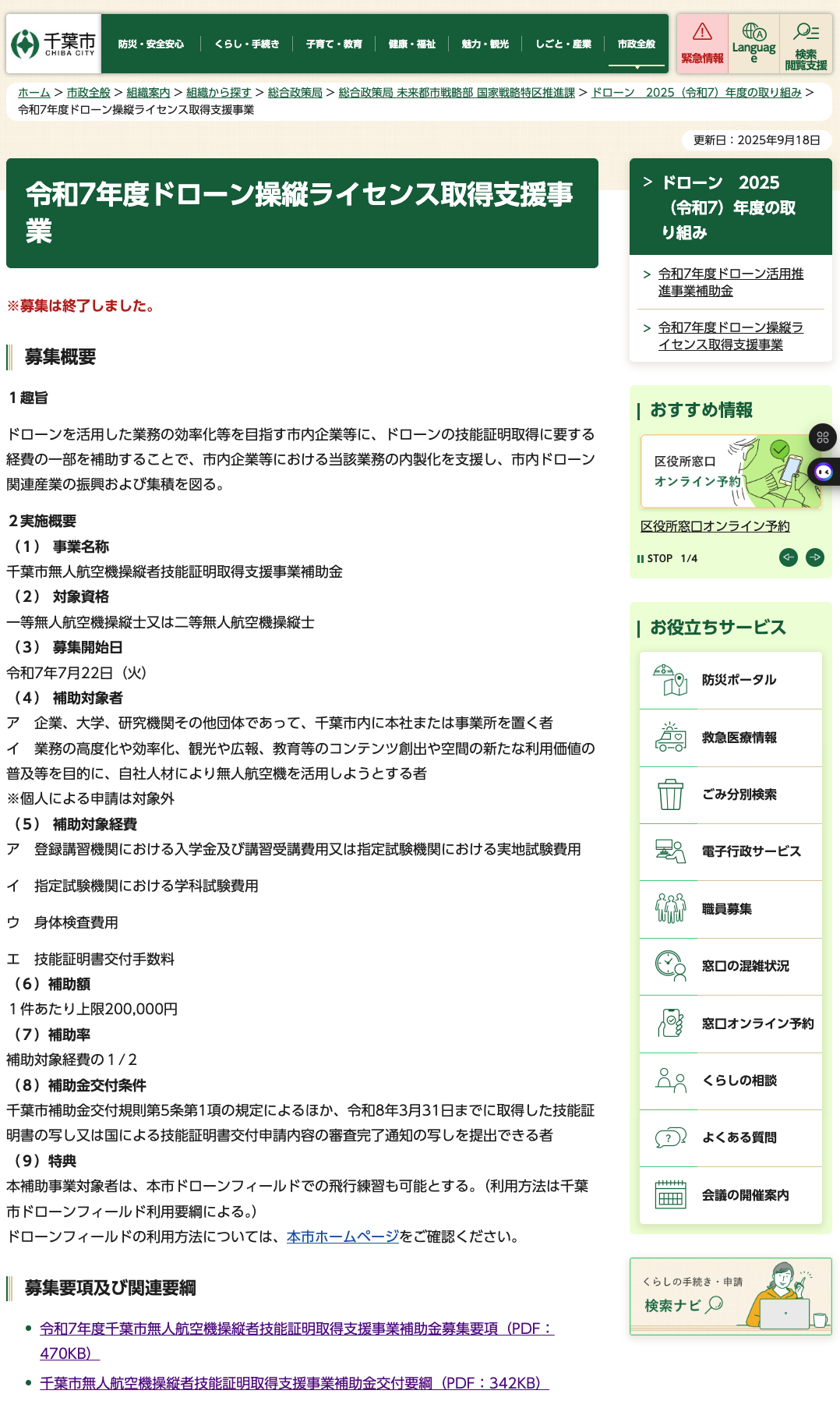 千葉市 CHIBA CITY

防災・安全安心 くらし・手続き 子育て・教育 健康・福祉 魅力・観光 しごと・産業 市政全般

緊急情報 Language 検索 閲覧支援

ホーム > 市政全般 > 組織案内 > 組織から探す > 総合政策局 > 総合政策局 未来都市戦略部 国家戦略特区推進課 > ドローン 2025（令和7）年度の取り組み > 令和7年度ドローン操縦ライセンス取得支援事業

更新日：2025年9月18日

令和7年度ドローン操縦ライセンス取得支援事業

※募集は終了しました。

募集概要

1趣旨

ドローンを活用した業務の効率化等を目指す市内企業等に、ドローンの技能証明取得に要する経費の一部を補助することで、市内企業等における当該業務の内製化を支援し、市内ドローン関連産業の振興および集積を図る。

2実施概要
（1） 事業名称
千葉市無人航空機操縦者技能証明取得支援事業補助金
（2） 対象資格
一等無人航空機操縦士又は二等無人航空機操縦士
（3） 募集開始日
令和7年7月22日（火）
（4） 補助対象者
ア 企業、大学、研究機関その他団体であって、千葉市内に本社または事業所を置く者
イ 業務の高度化や効率化、観光や広報、教育等のコンテンツ創出や空間の新たな利用価値の普及等を目的に、自社人材により無人航空機を活用しようとする者
※個人による申請は対象外
（5） 補助対象経費
ア 登録講習機関における入学金及び講習受講費用又は指定試験機関における実地試験費用

イ 指定試験機関における学科試験費用

ウ 身体検査費用

エ 技能証明書交付手数料
（6）補助額
1件あたり上限200,000円
（7）補助率
補助対象経費の1／2
（8）補助金交付条件
千葉市補助金交付規則第5条第1項の規定によるほか、令和8年3月31日までに取得した技能証明書の写し又は国による技能証明書交付申請内容の審査完了通知の写しを提出できる者
（9）特典
本補助事業対象者は、本市ドローンフィールドでの飛行練習も可能とする。（利用方法は千葉市ドローンフィールド利用要綱による。）
ドローンフィールドの利用方法については、本市ホームページをご確認ください。

募集要項及び関連要綱

令和7年度千葉市無人航空機操縦者技能証明取得支援事業補助金募集要項（PDF：470KB）
千葉市無人航空機操縦者技能証明取得支援事業補助金交付要綱（PDF：342KB）

> ドローン 2025（令和7）年度の取り組み
> 令和7年度ドローン活用推進事業補助金
> 令和7年度ドローン操縦ライセンス取得支援事業

おすすめ情報
区役所窓口 オンライン予約
区役所窓口オンライン予約
STOP 1/4

お役立ちサービス
防災ポータル
救急医療情報
ごみ分別検索
電子行政サービス
職員募集
窓口の混雑状況
窓口オンライン予約
くらしの相談
よくある質問
会議の開催案内

くらしの手続き・申請 検索ナビ